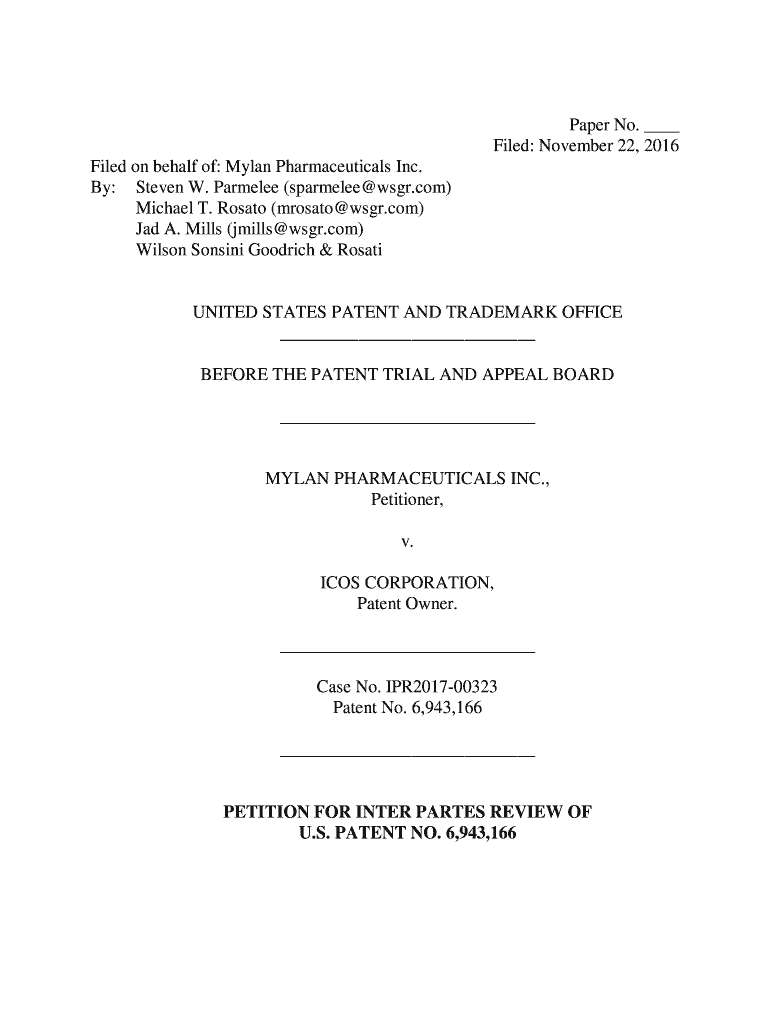 Paper No. ____
Filed: November 22, 2016

Filed on behalf of: Mylan Pharmaceuticals Inc.
By: Steven W. Parmelee (sparmelee@wsgr.com)
Michael T. Rosato (mrosato@wsgr.com)
Jad A. Mills (jmills@wsgr.com)
Wilson Sonsini Goodrich & Rosati

UNITED STATES PATENT AND TRADEMARK OFFICE

BEFORE THE PATENT TRIAL AND APPEAL BOARD

MYLAN PHARMACEUTICALS INC.,
Petitioner,

v.

ICOS CORPORATION,
Patent Owner.

Case No. IPR2017-00323
Patent No. 6,943,166

PETITION FOR INTER PARTES REVIEW OF
U.S. PATENT NO. 6,943,166